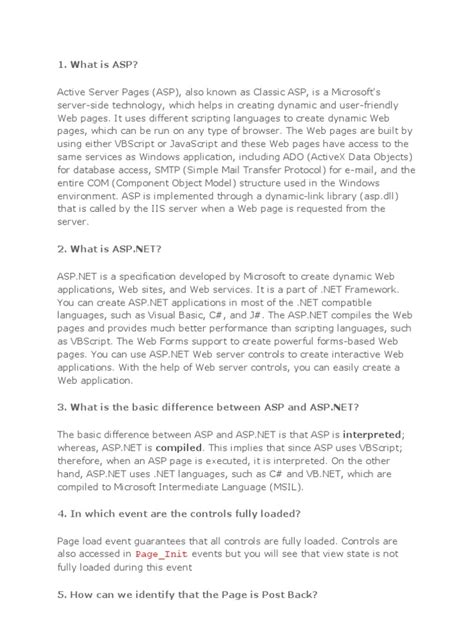 1. What is ASP?

Active Server Pages (ASP), also known as Classic ASP, is a Microsoft's server-side technology, which helps in creating dynamic and user-friendly Web pages. It uses different scripting languages to create dynamic Web pages, which can be run on any type of browser. The Web pages are built by using either VBScript or JavaScript and these Web pages have access to the same services as Windows application, including ADO (ActiveX Data Objects) for database access, SMTP (Simple Mail Transfer Protocol) for e-mail, and the entire COM (Component Object Model) structure used in the Windows environment. ASP is implemented through a dynamic-link library (asp.dll) that is called by the IIS server when a Web page is requested from the server.

2. What is ASP.NET?

ASP.NET is a specification developed by Microsoft to create dynamic Web applications, Web sites, and Web services. It is a part of .NET Framework. You can create ASP.NET applications in most of the .NET compatible languages, such as Visual Basic, C#, and J#. The ASP.NET compiles the Web pages and provides much better performance than scripting languages, such as VBScript. The Web Forms support to create powerful forms-based Web pages. You can use ASP.NET Web server controls to create interactive Web applications. With the help of Web server controls, you can easily create a Web application.

3. What is the basic difference between ASP and ASP.NET?

The basic difference between ASP and ASP.NET is that ASP is interpreted; whereas, ASP.NET is compiled. This implies that since ASP uses VBScript; therefore, when an ASP page is executed, it is interpreted. On the other hand, ASP.NET uses .NET languages, such as C# and VB.NET, which are compiled to Microsoft Intermediate Language (MSIL).

4. In which event are the controls fully loaded?

Page load event guarantees that all controls are fully loaded. Controls are also accessed in Page_Init events but you will see that view state is not fully loaded during this event

5. How can we identify that the Page is Post Back?